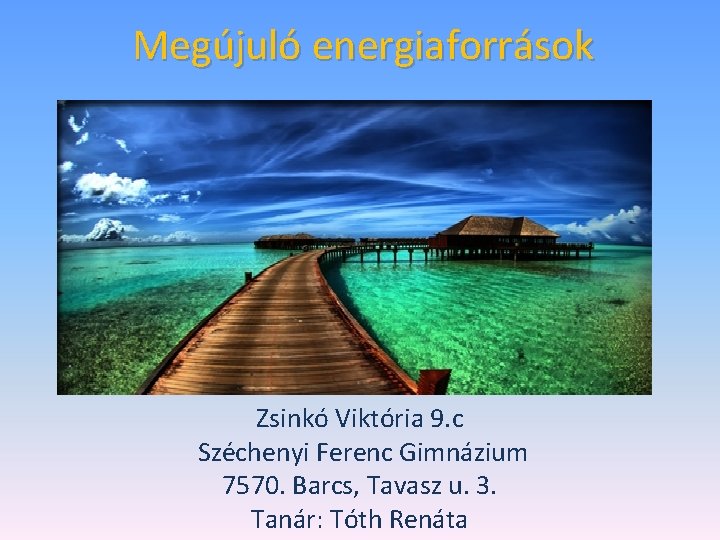 Megújuló energiaforrások

Zsinkó Viktória 9.c
Széchenyi Ferenc Gimnázium
7570. Barcs, Tavasz u. 3.
Tanár: Tóth Renáta